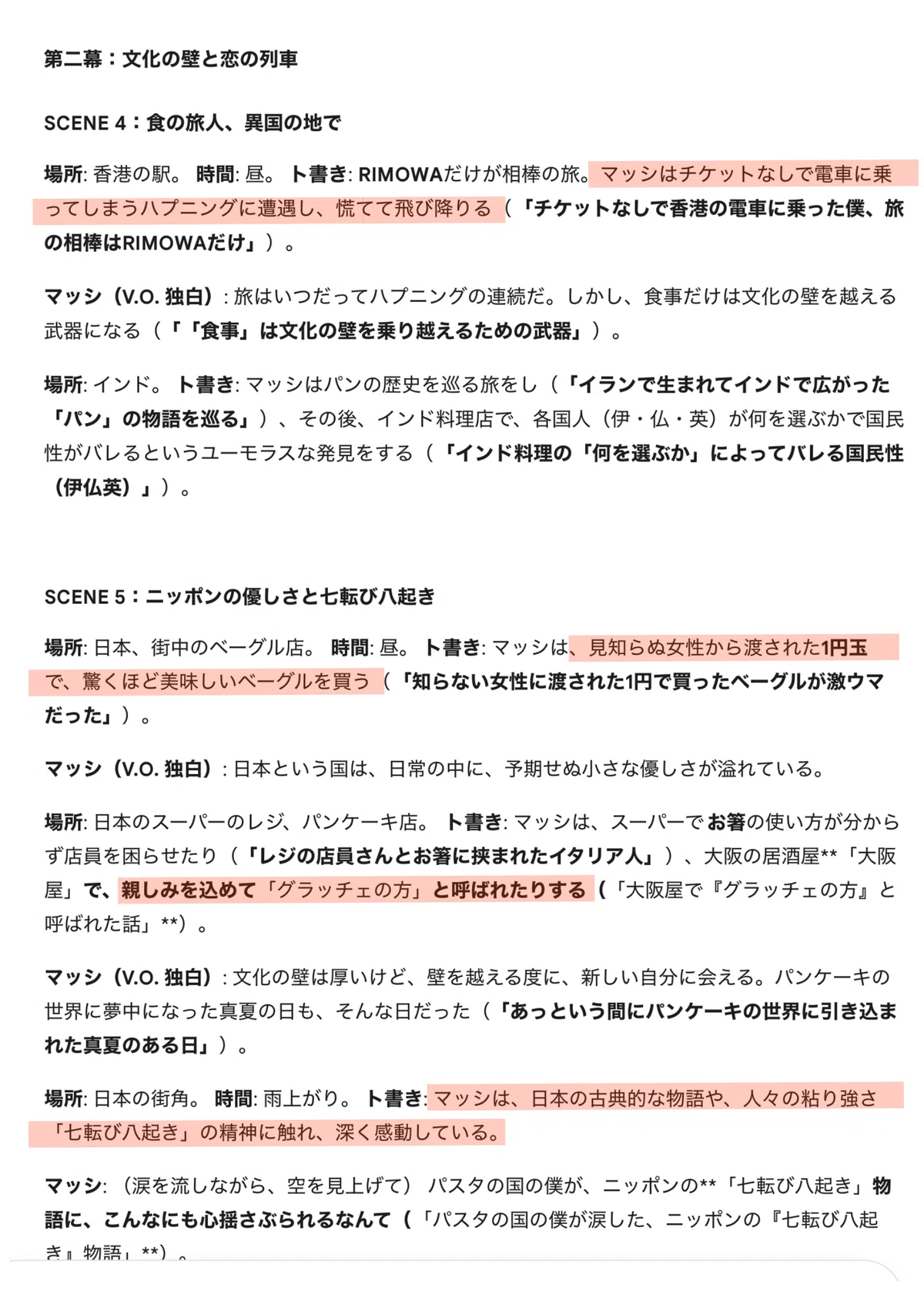 第二幕：文化の壁と恋の列車

SCENE 4：食の旅人、異国の地で

場所: 香港の駅。 時間: 昼。 ト書き: RIMOWAだけが相棒の旅。マッシはチケットなしで電車に乗ってしまうハプニングに遭遇し、慌てて飛び降りる（「チケットなしで香港の電車に乗った僕、旅の相棒はRIMOWAだけ」）。

マッシ（V.O. 独白）: 旅はいつだってハプニングの連続だ。しかし、食事だけは文化の壁を越える武器になる（「「食事」は文化の壁を乗り越えるための武器」）。

場所: インド。 ト書き: マッシはパンの歴史を巡る旅をし（「イランで生まれてインドで広がった「パン」の物語を巡る」）、その後、インド料理店で、各国人（伊・仏・英）が何を選ぶかで国民性がバレるというユーモラスな発見をする（「インド料理の「何を選ぶか」によってバレる国民性（伊仏英）」）。

SCENE 5：ニッポンの優しさと七転び八起き

場所: 日本、街中のベーグル店。 時間: 昼。 ト書き: マッシは、見知らぬ女性から渡された1円玉で、驚くほど美味しいベーグルを買う（「知らない女性に渡された1円で買ったベーグルが激ウマだった」）。

マッシ（V.O. 独白）: 日本という国は、日常の中に、予期せぬ小さな優しさが溢れている。

場所: 日本のスーパーのレジ、パンケーキ店。 ト書き: マッシは、スーパーでお箸の使い方が分からず店員を困らせたり（「レジの店員さんとお箸に挟まれたイタリア人」）、大阪の居酒屋**「大阪屋」で、親しみを込めて「グラッチェの方」と呼ばれたりする（「大阪屋で『グラッチェの方』と呼ばれた話」**）。

マッシ（V.O. 独白）: 文化の壁は厚いけど、壁を越える度に、新しい自分に会える。パンケーキの世界に夢中になった真夏の日も、そんな日だった（「あっという間にパンケーキの世界に引き込まれた真夏のある日」）。

場所: 日本の街角。 時間: 雨上がり。 ト書き: マッシは、日本の古典的な物語や、人々の粘り強さ「七転び八起き」の精神に触れ、深く感動している。

マッシ: （涙を流しながら、空を見上げて） パスタの国の僕が、ニッポンの**「七転び八起き」物語に、こんなにも心揺さぶられるなんて（「パスタの国の僕が涙した、ニッポンの『七転び八起き』物語」**）。